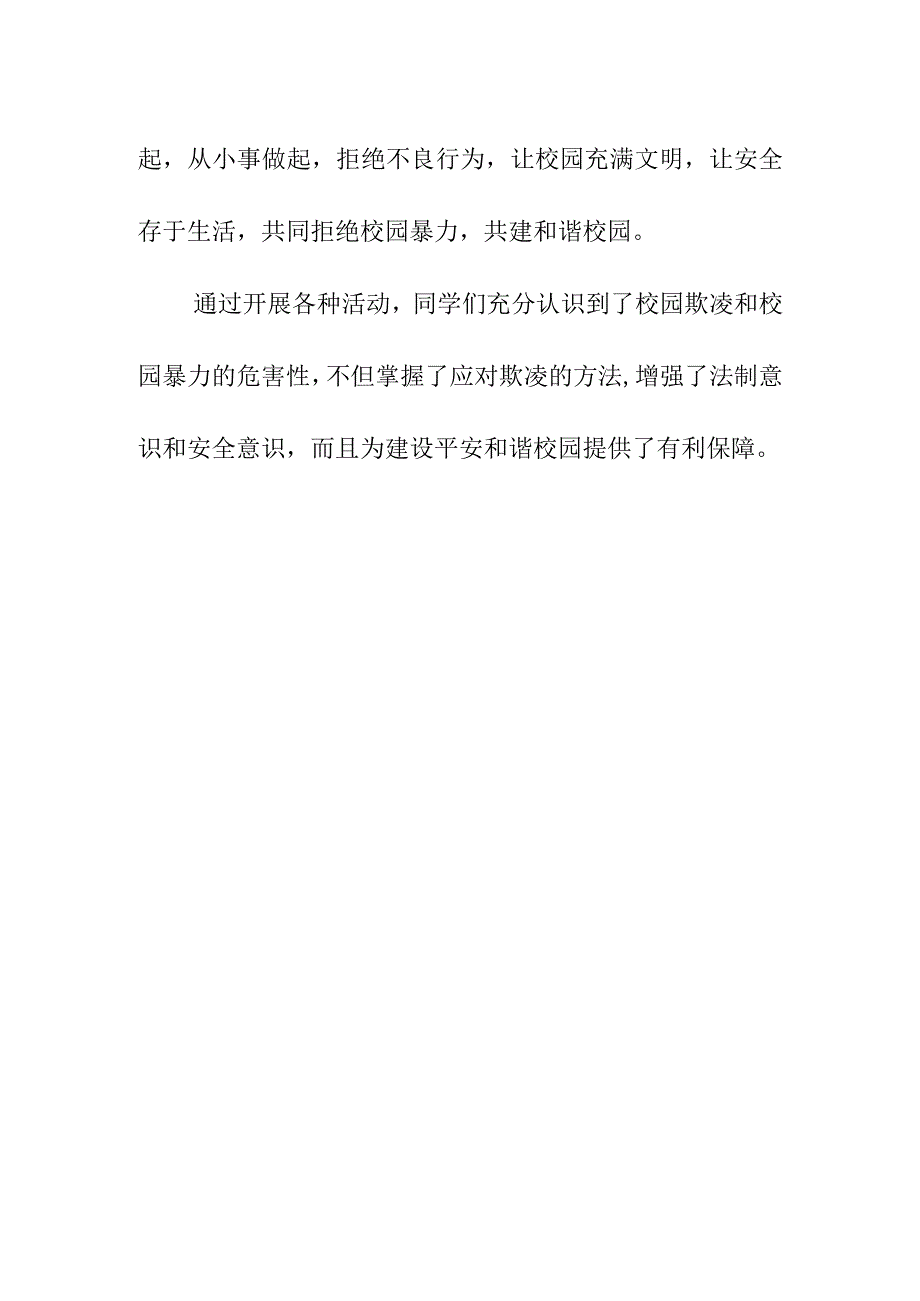 起，从小事做起，拒绝不良行为，让校园充满文明，让安全存于生活，共同拒绝校园暴力，共建和谐校园。

通过开展各种活动，同学们充分认识到了校园欺凌和校园暴力的危害性，不但掌握了应对欺凌的方法,增强了法制意识和安全意识，而且为建设平安和谐校园提供了有利保障。